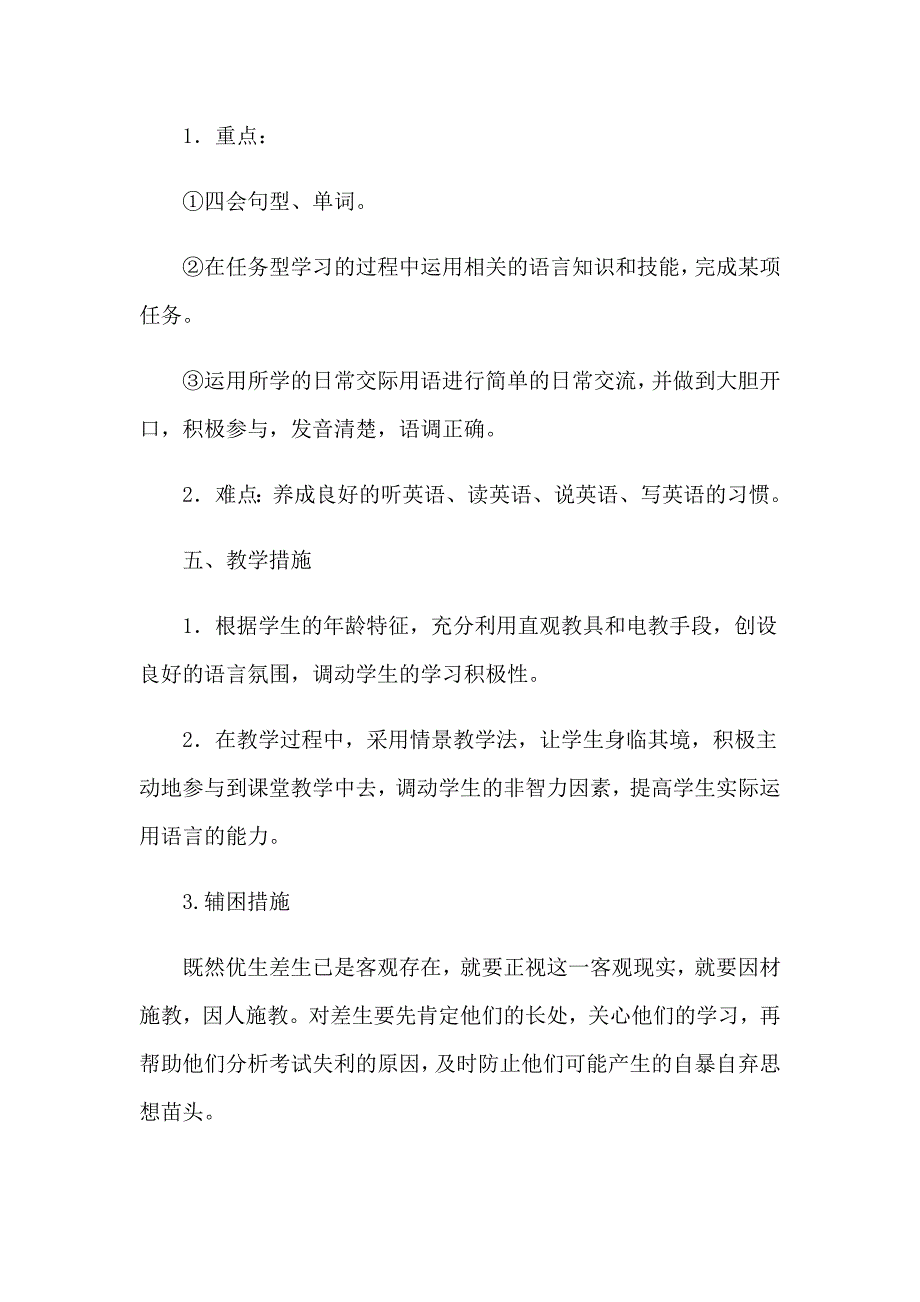 1．重点：

①四会句型、单词。

②在任务型学习的过程中运用相关的语言知识和技能，完成某项任务。

③运用所学的日常交际用语进行简单的日常交流，并做到大胆开口，积极参与，发音清楚，语调正确。

2．难点：养成良好的听英语、读英语、说英语、写英语的习惯。

五、教学措施

1．根据学生的年龄特征，充分利用直观教具和电教手段，创设良好的语言氛围，调动学生的学习积极性。

2．在教学过程中，采用情景教学法，让学生身临其境，积极主动地参与到课堂教学中去，调动学生的非智力因素，提高学生实际运用语言的能力。

3.辅困措施

既然优生差生已是客观存在，就要正视这一客观现实，就要因材施教，因人施教。对差生要先肯定他们的长处，关心他们的学习，再帮助他们分析考试失利的原因，及时防止他们可能产生的自暴自弃思想苗头。